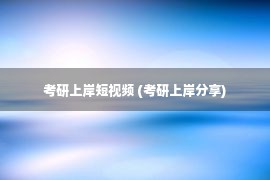 考研上岸短视频 (考研上岸分享)